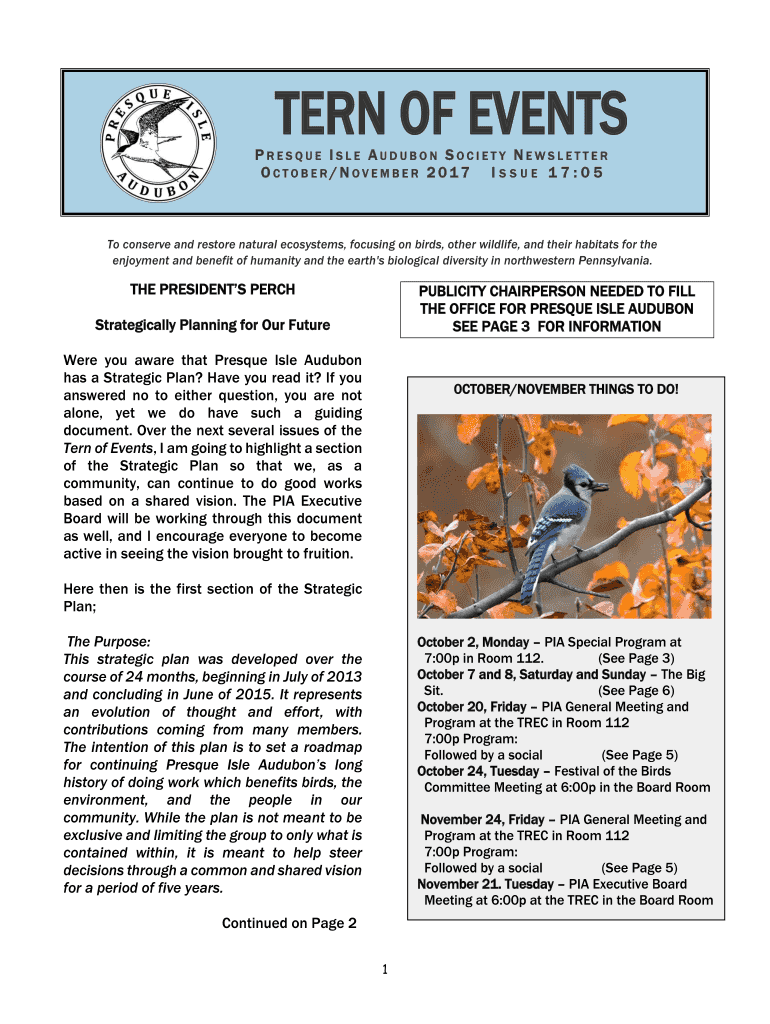 PRESQUE ISLE AUDUBON

TERN OF EVENTS

PRESQUE ISLE AUDUBON SOCIETY NEWSLETTER
OCTOBER/NOVEMBER 2017 ISSUE 17:05

To conserve and restore natural ecosystems, focusing on birds, other wildlife, and their habitats for the enjoyment and benefit of humanity and the earth's biological diversity in northwestern Pennsylvania.

THE PRESIDENT'S PERCH

Strategically Planning for Our Future

Were you aware that Presque Isle Audubon has a Strategic Plan? Have you read it? If you answered no to either question, you are not alone, yet we do have such a guiding document. Over the next several issues of the Tern of Events, I am going to highlight a section of the Strategic Plan so that we, as a community, can continue to do good works based on a shared vision. The PIA Executive Board will be working through this document as well, and I encourage everyone to become active in seeing the vision brought to fruition.

Here then is the first section of the Strategic Plan;

The Purpose:
This strategic plan was developed over the course of 24 months, beginning in July of 2013 and concluding in June of 2015. It represents an evolution of thought and effort, with contributions coming from many members. The intention of this plan is to set a roadmap for continuing Presque Isle Audubon's long history of doing work which benefits birds, the environment, and the people in our community. While the plan is not meant to be exclusive and limiting the group to only what is contained within, it is meant to help steer decisions through a common and shared vision for a period of five years.

Continued on Page 2

PUBLICITY CHAIRPERSON NEEDED TO FILL THE OFFICE FOR PRESQUE ISLE AUDUBON SEE PAGE 3 FOR INFORMATION

OCTOBER/NOVEMBER THINGS TO DO!

October 2, Monday – PIA Special Program at 7:00p in Room 112. (See Page 3)
October 7 and 8, Saturday and Sunday – The Big Sit. (See Page 6)
October 20, Friday – PIA General Meeting and Program at the TREC in Room 112
7:00p Program:
Followed by a social (See Page 5)
October 24, Tuesday – Festival of the Birds Committee Meeting at 6:00p in the Board Room

November 24, Friday – PIA General Meeting and Program at the TREC in Room 112
7:00p Program:
Followed by a social (See Page 5)
November 21. Tuesday – PIA Executive Board Meeting at 6:00p at the TREC in the Board Room

1